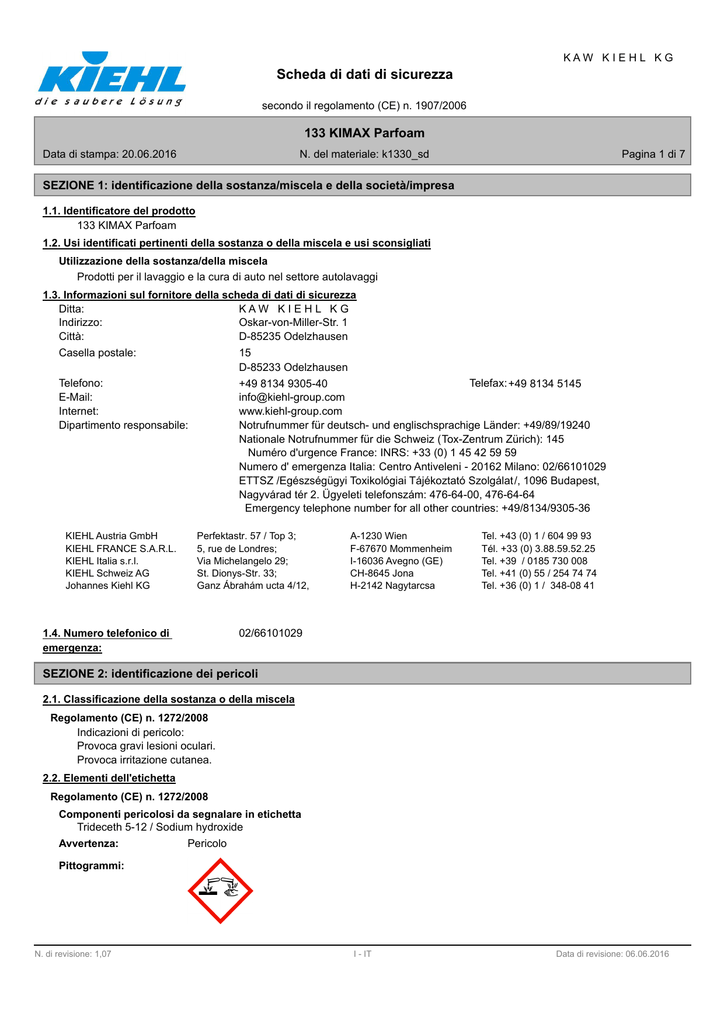 KIEHL
die saubere Lösung

KAW KIEHL KG

Scheda di dati di sicurezza

secondo il regolamento (CE) n. 1907/2006

133 KIMAX Parfoam

Data di stampa: 20.06.2016 N. del materiale: k1330_sd Pagina 1 di 7

SEZIONE 1: identificazione della sostanza/miscela e della società/impresa

1.1. Identificatore del prodotto
133 KIMAX Parfoam

1.2. Usi identificati pertinenti della sostanza o della miscela e usi sconsigliati

Utilizzazione della sostanza/della miscela
Prodotti per il lavaggio e la cura di auto nel settore autolavaggi

1.3. Informazioni sul fornitore della scheda di dati di sicurezza

Ditta: KAW KIEHL KG
Indirizzo: Oskar-von-Miller-Str. 1
Città: D-85235 Odelzhausen
Casella postale: 15
D-85233 Odelzhausen
Telefono: +49 8134 9305-40 Telefax: +49 8134 5145
E-Mail: info@kiehl-group.com
Internet: www.kiehl-group.com
Dipartimento responsabile: Notrufnummer für deutsch- und englischsprachige Länder: +49/89/19240
Nationale Notrufnummer für die Schweiz (Tox-Zentrum Zürich): 145
Numéro d'urgence France: INRS: +33 (0) 1 45 42 59 59
Numero d' emergenza Italia: Centro Antiveleni - 20162 Milano: 02/66101029
ETTSZ /Egészségügyi Toxikológiai Tájékoztató Szolgálat/, 1096 Budapest, Nagyvárad tér 2. Ügyeleti telefonszám: 476-64-00, 476-64-64
Emergency telephone number for all other countries: +49/8134/9305-36

| KIEHL Austria GmbH | Perfektastr. 57 / Top 3; | A-1230 Wien | Tel. +43 (0) 1 / 604 99 93 |
|---|---|---|---|
| KIEHL FRANCE S.A.R.L. | 5, rue de Londres; | F-67670 Mommenheim | Tél. +33 (0) 3.88.59.52.25 |
| KIEHL Italia s.r.l. | Via Michelangelo 29; | I-16036 Avegno (GE) | Tel. +39 / 0185 730 008 |
| KIEHL Schweiz AG | St. Dionys-Str. 33; | CH-8645 Jona | Tel. +41 (0) 55 / 254 74 74 |
| Johannes Kiehl KG | Ganz Ábrahám ucta 4/12, | H-2142 Nagytarcsa | Tel. +36 (0) 1 / 348-08 41 |

1.4. Numero telefonico di emergenza: 02/66101029

SEZIONE 2: identificazione dei pericoli

2.1. Classificazione della sostanza o della miscela

Regolamento (CE) n. 1272/2008
Indicazioni di pericolo:
Provoca gravi lesioni oculari.
Provoca irritazione cutanea.

2.2. Elementi dell'etichetta

Regolamento (CE) n. 1272/2008

Componenti pericolosi da segnalare in etichetta
Trideceth 5-12 / Sodium hydroxide

Avvertenza: Pericolo

Pittogrammi:

N. di revisione: 1,07 I - IT Data di revisione: 06.06.2016